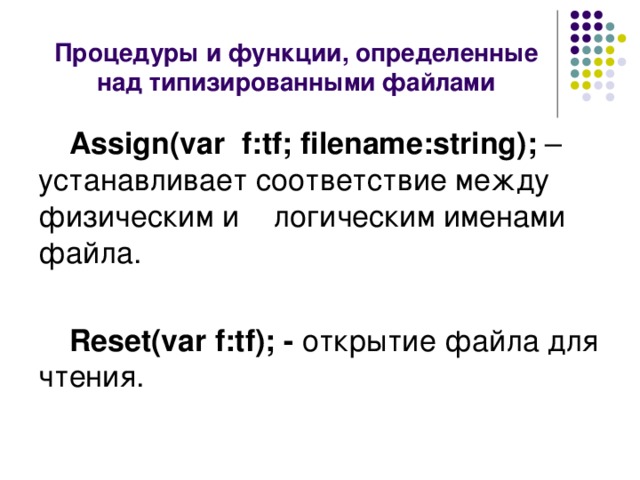 Процедуры и функции, определенные над типизированными файлами

Assign(var f:tf; filename:string); – устанавливает соответствие между физическим и логическим именами файла.

Reset(var f:tf); - открытие файла для чтения.